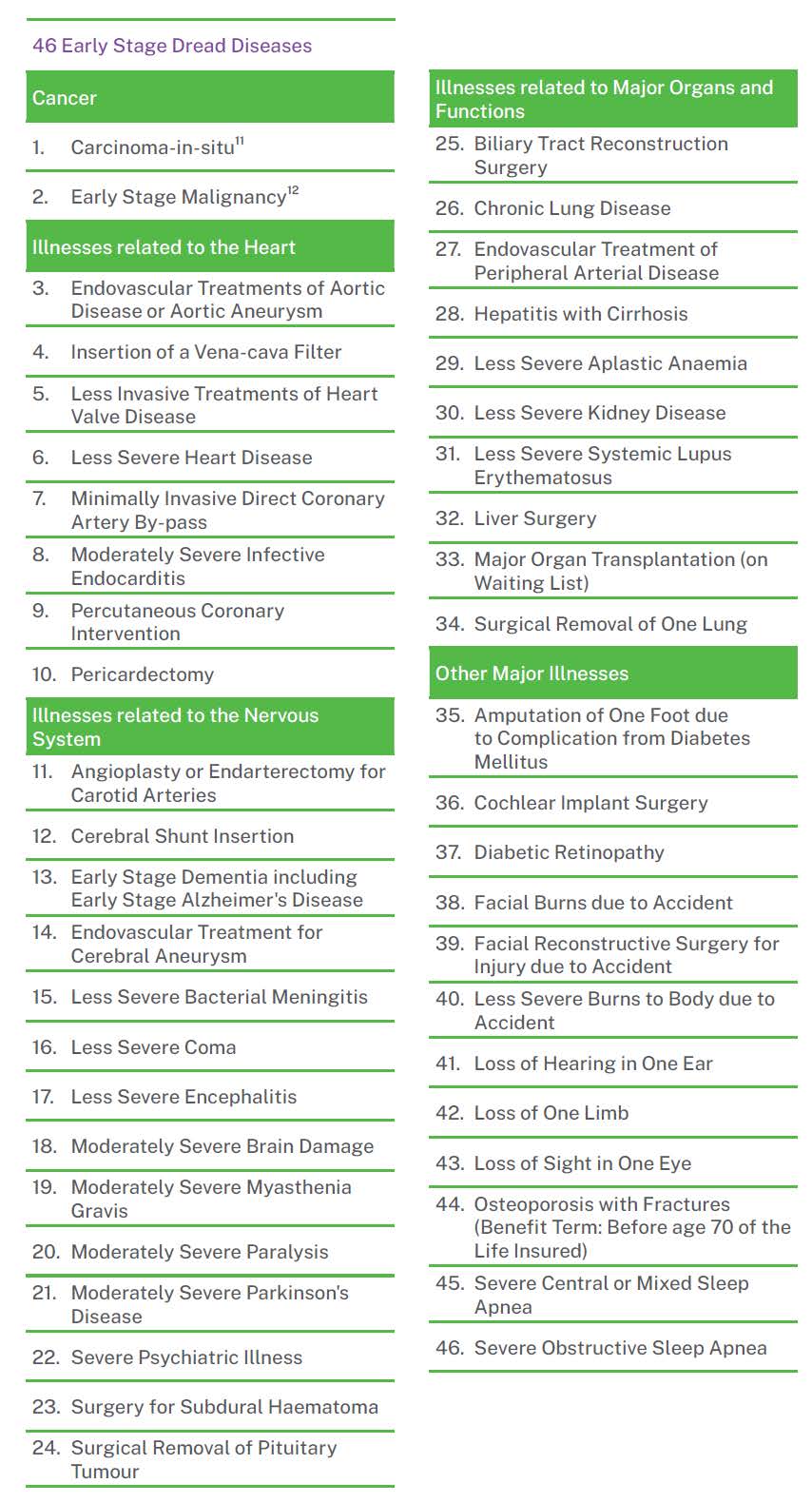 46 Early Stage Dread Diseases

Cancer

1. Carcinoma-in-situ$^{11}$

2. Early Stage Malignancy$^{12}$

Illnesses related to the Heart

3. Endovascular Treatments of Aortic Disease or Aortic Aneurysm

4. Insertion of a Vena-cava Filter

5. Less Invasive Treatments of Heart Valve Disease

6. Less Severe Heart Disease

7. Minimally Invasive Direct Coronary Artery By-pass

8. Moderately Severe Infective Endocarditis

9. Percutaneous Coronary Intervention

10. Pericardectomy

Illnesses related to the Nervous System

11. Angioplasty or Endarterectomy for Carotid Arteries

12. Cerebral Shunt Insertion

13. Early Stage Dementia including Early Stage Alzheimer's Disease

14. Endovascular Treatment for Cerebral Aneurysm

15. Less Severe Bacterial Meningitis

16. Less Severe Coma

17. Less Severe Encephalitis

18. Moderately Severe Brain Damage

19. Moderately Severe Myasthenia Gravis

20. Moderately Severe Paralysis

21. Moderately Severe Parkinson's Disease

22. Severe Psychiatric Illness

23. Surgery for Subdural Haematoma

24. Surgical Removal of Pituitary Tumour

Illnesses related to Major Organs and Functions

25. Biliary Tract Reconstruction Surgery

26. Chronic Lung Disease

27. Endovascular Treatment of Peripheral Arterial Disease

28. Hepatitis with Cirrhosis

29. Less Severe Aplastic Anaemia

30. Less Severe Kidney Disease

31. Less Severe Systemic Lupus Erythematosus

32. Liver Surgery

33. Major Organ Transplantation (on Waiting List)

34. Surgical Removal of One Lung

Other Major Illnesses

35. Amputation of One Foot due to Complication from Diabetes Mellitus

36. Cochlear Implant Surgery

37. Diabetic Retinopathy

38. Facial Burns due to Accident

39. Facial Reconstructive Surgery for Injury due to Accident

40. Less Severe Burns to Body due to Accident

41. Loss of Hearing in One Ear

42. Loss of One Limb

43. Loss of Sight in One Eye

44. Osteoporosis with Fractures (Benefit Term: Before age 70 of the Life Insured)

45. Severe Central or Mixed Sleep Apnea

46. Severe Obstructive Sleep Apnea